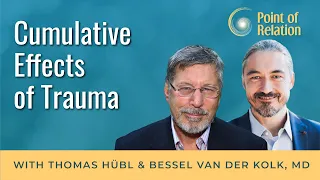 Cumulative Effects of Trauma

Point of Relation

WITH THOMAS HÜBL & BESSEL VAN DER KOLK, MD